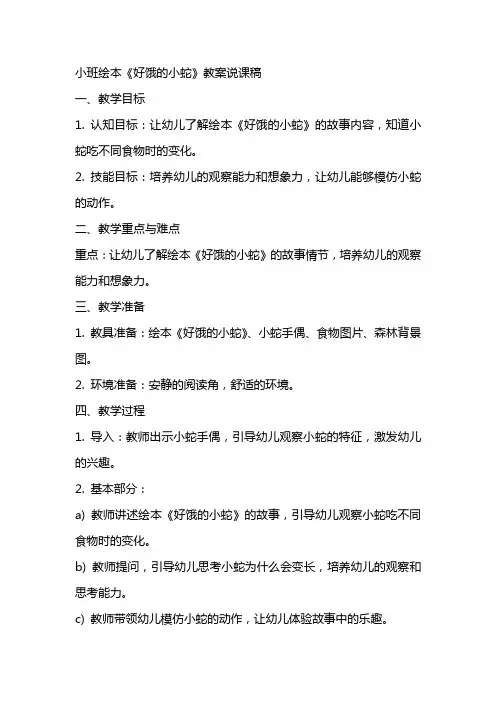 小班绘本《好饿的小蛇》教案说课稿

一、教学目标

1. 认知目标：让幼儿了解绘本《好饿的小蛇》的故事内容，知道小蛇吃不同食物时的变化。

2. 技能目标：培养幼儿的观察能力和想象力，让幼儿能够模仿小蛇的动作。

二、教学重点与难点

重点：让幼儿了解绘本《好饿的小蛇》的故事情节，培养幼儿的观察能力和想象力。

三、教学准备

1. 教具准备：绘本《好饿的小蛇》、小蛇手偶、食物图片、森林背景图。

2. 环境准备：安静的阅读角，舒适的环境。

四、教学过程

1. 导入：教师出示小蛇手偶，引导幼儿观察小蛇的特征，激发幼儿的兴趣。

2. 基本部分：

a) 教师讲述绘本《好饿的小蛇》的故事，引导幼儿观察小蛇吃不同食物时的变化。

b) 教师提问，引导幼儿思考小蛇为什么会变长，培养幼儿的观察和思考能力。

c) 教师带领幼儿模仿小蛇的动作，让幼儿体验故事中的乐趣。